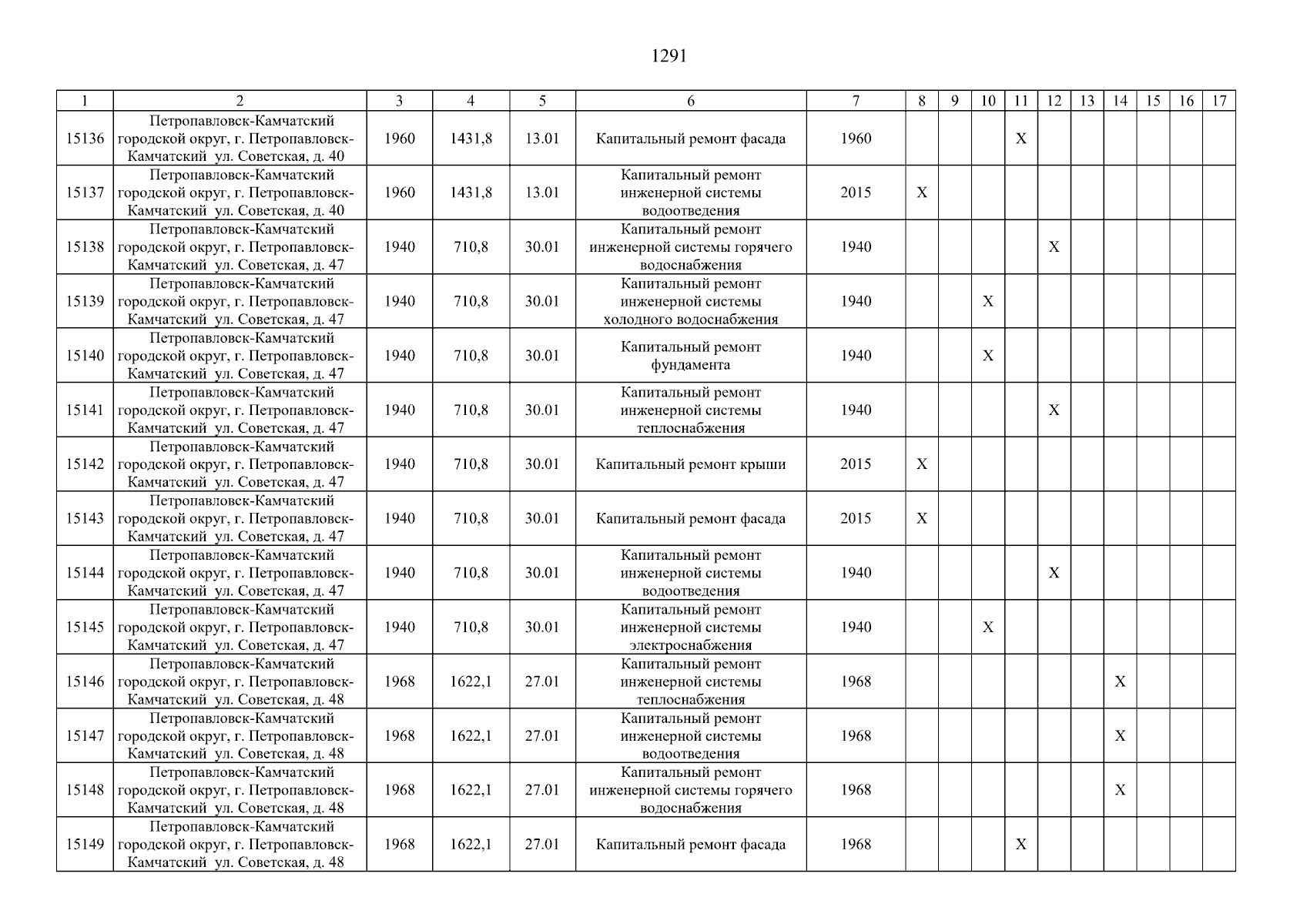 1291

| 1 | 2 | 3 | 4 | 5 | 6 | 7 | 8 | 9 | 10 | 11 | 12 | 13 | 14 | 15 | 16 | 17 |
|---|---|---|---|---|---|---|---|---|---|---|---|---|---|---|---|---|
| 15136 | Петропавловск-Камчатский городской округ, г. Петропавловск-Камчатский ул. Советская, д. 40 | 1960 | 1431,8 | 13.01 | Капитальный ремонт фасада | 1960 | | | | X | | | | | | |
| 15137 | Петропавловск-Камчатский городской округ, г. Петропавловск-Камчатский ул. Советская, д. 40 | 1960 | 1431,8 | 13.01 | Капитальный ремонт инженерной системы водоотведения | 2015 | X | | | | | | | | | |
| 15138 | Петропавловск-Камчатский городской округ, г. Петропавловск-Камчатский ул. Советская, д. 47 | 1940 | 710,8 | 30.01 | Капитальный ремонт инженерной системы горячего водоснабжения | 1940 | | | | | X | | | | | |
| 15139 | Петропавловск-Камчатский городской округ, г. Петропавловск-Камчатский ул. Советская, д. 47 | 1940 | 710,8 | 30.01 | Капитальный ремонт инженерной системы холодного водоснабжения | 1940 | | | X | | | | | | | |
| 15140 | Петропавловск-Камчатский городской округ, г. Петропавловск-Камчатский ул. Советская, д. 47 | 1940 | 710,8 | 30.01 | Капитальный ремонт фундамента | 1940 | | | X | | | | | | | |
| 15141 | Петропавловск-Камчатский городской округ, г. Петропавловск-Камчатский ул. Советская, д. 47 | 1940 | 710,8 | 30.01 | Капитальный ремонт инженерной системы теплоснабжения | 1940 | | | | | X | | | | | |
| 15142 | Петропавловск-Камчатский городской округ, г. Петропавловск-Камчатский ул. Советская, д. 47 | 1940 | 710,8 | 30.01 | Капитальный ремонт крыши | 2015 | X | | | | | | | | | |
| 15143 | Петропавловск-Камчатский городской округ, г. Петропавловск-Камчатский ул. Советская, д. 47 | 1940 | 710,8 | 30.01 | Капитальный ремонт фасада | 2015 | X | | | | | | | | | |
| 15144 | Петропавловск-Камчатский городской округ, г. Петропавловск-Камчатский ул. Советская, д. 47 | 1940 | 710,8 | 30.01 | Капитальный ремонт инженерной системы водоотведения | 1940 | | | | | X | | | | | |
| 15145 | Петропавловск-Камчатский городской округ, г. Петропавловск-Камчатский ул. Советская, д. 47 | 1940 | 710,8 | 30.01 | Капитальный ремонт инженерной системы электроснабжения | 1940 | | | X | | | | | | | |
| 15146 | Петропавловск-Камчатский городской округ, г. Петропавловск-Камчатский ул. Советская, д. 48 | 1968 | 1622,1 | 27.01 | Капитальный ремонт инженерной системы теплоснабжения | 1968 | | | | | | | X | | | |
| 15147 | Петропавловск-Камчатский городской округ, г. Петропавловск-Камчатский ул. Советская, д. 48 | 1968 | 1622,1 | 27.01 | Капитальный ремонт инженерной системы водоотведения | 1968 | | | | | | | X | | | |
| 15148 | Петропавловск-Камчатский городской округ, г. Петропавловск-Камчатский ул. Советская, д. 48 | 1968 | 1622,1 | 27.01 | Капитальный ремонт инженерной системы горячего водоснабжения | 1968 | | | | | | | X | | | |
| 15149 | Петропавловск-Камчатский городской округ, г. Петропавловск-Камчатский ул. Советская, д. 48 | 1968 | 1622,1 | 27.01 | Капитальный ремонт фасада | 1968 | | | | X | | | | | | |